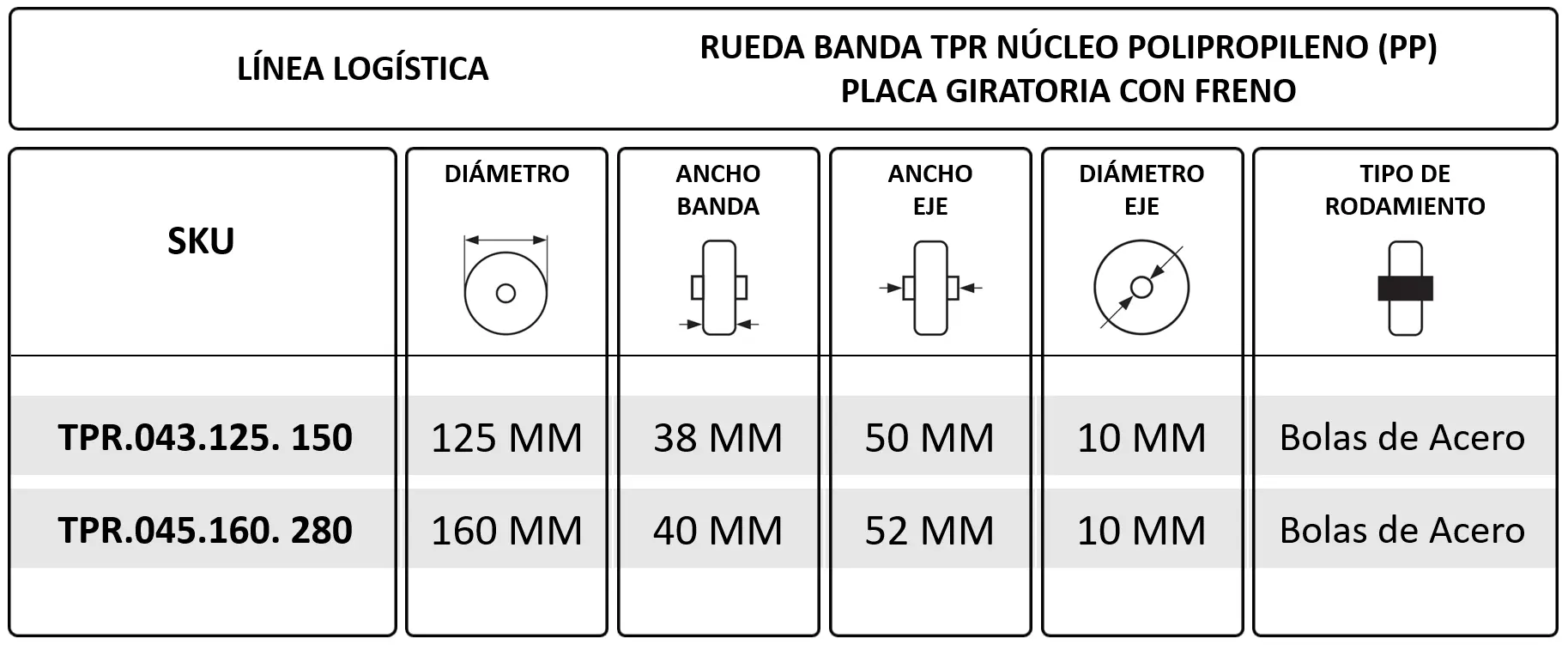 LÍNEA LOGÍSTICA

RUEDA BANDA TPR NÚCLEO POLIPROPILENO (PP)
PLACA GIRATORIA CON FRENO

| SKU | DIÁMETRO | ANCHO BANDA | ANCHO EJE | DIÁMETRO EJE | TIPO DE RODAMIENTO |
|---|---|---|---|---|---|
| TPR.043.125. 150 | 125 MM | 38 MM | 50 MM | 10 MM | Bolas de Acero |
| TPR.045.160. 280 | 160 MM | 40 MM | 52 MM | 10 MM | Bolas de Acero |